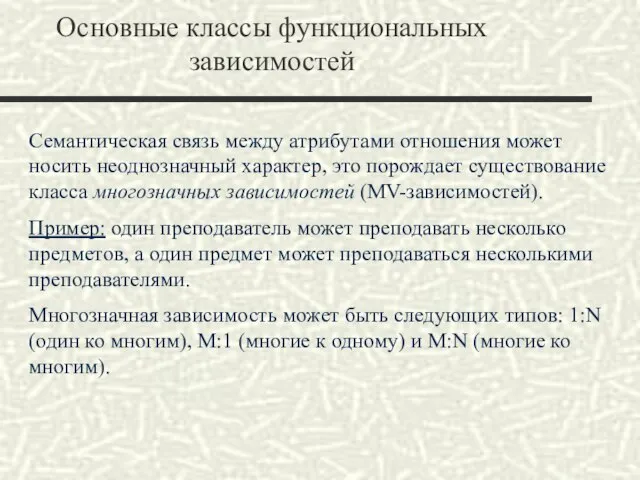 Основные классы функциональных зависимостей

Семантическая связь между атрибутами отношения может носить неоднозначный характер, это порождает существование класса многозначных зависимостей (MV-зависимостей).

Пример: один преподаватель может преподавать несколько предметов, а один предмет может преподаваться несколькими преподавателями.

Многозначная зависимость может быть следующих типов: 1:N (один ко многим), M:1 (многие к одному) и M:N (многие ко многим).